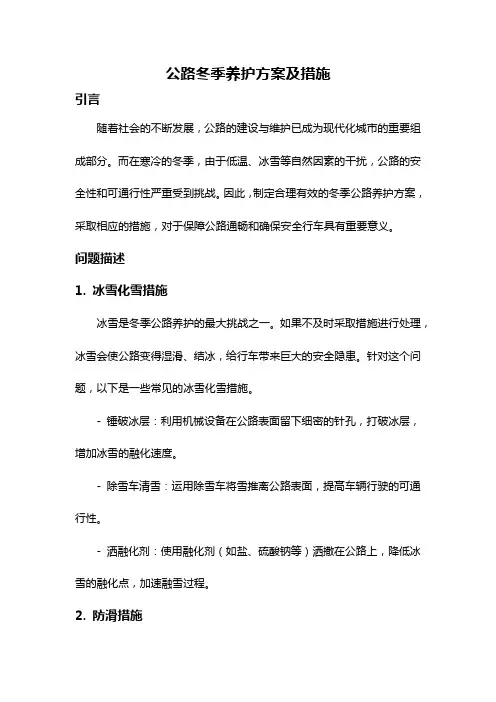 公路冬季养护方案及措施

引言

随着社会的不断发展，公路的建设与维护已成为现代化城市的重要组成部分。而在寒冷的冬季，由于低温、冰雪等自然因素的干扰，公路的安全性和可通行性严重受到挑战。因此，制定合理有效的冬季公路养护方案，采取相应的措施，对于保障公路通畅和确保安全行车具有重要意义。

问题描述

1. 冰雪化雪措施

冰雪是冬季公路养护的最大挑战之一。如果不及时采取措施进行处理，冰雪会使公路变得湿滑、结冰，给行车带来巨大的安全隐患。针对这个问题，以下是一些常见的冰雪化雪措施。

- 锤破冰层：利用机械设备在公路表面留下细密的针孔，打破冰层，增加冰雪的融化速度。

- 除雪车清雪：运用除雪车将雪推离公路表面，提高车辆行驶的可通行性。

- 洒融化剂：使用融化剂（如盐、硫酸钠等）洒撒在公路上，降低冰雪的融化点，加速融雪过程。

2. 防滑措施